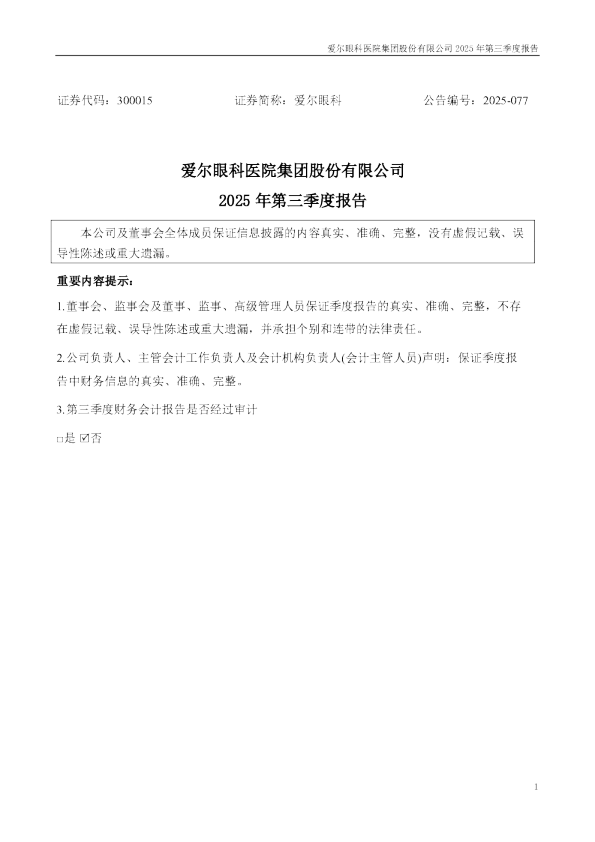 爱尔眼科医院集团股份有限公司 2025 年第三季度报告

证券代码：300015　　　　证券简称：爱尔眼科　　　　公告编号：2025-077

爱尔眼科医院集团股份有限公司
2025 年第三季度报告

本公司及董事会全体成员保证信息披露的内容真实、准确、完整，没有虚假记载、误导性陈述或重大遗漏。

重要内容提示：

1.董事会、监事会及董事、监事、高级管理人员保证季度报告的真实、准确、完整，不存在虚假记载、误导性陈述或重大遗漏，并承担个别和连带的法律责任。

2.公司负责人、主管会计工作负责人及会计机构负责人(会计主管人员)声明：保证季度报告中财务信息的真实、准确、完整。

3.第三季度财务会计报告是否经过审计

□是 ☑否

1